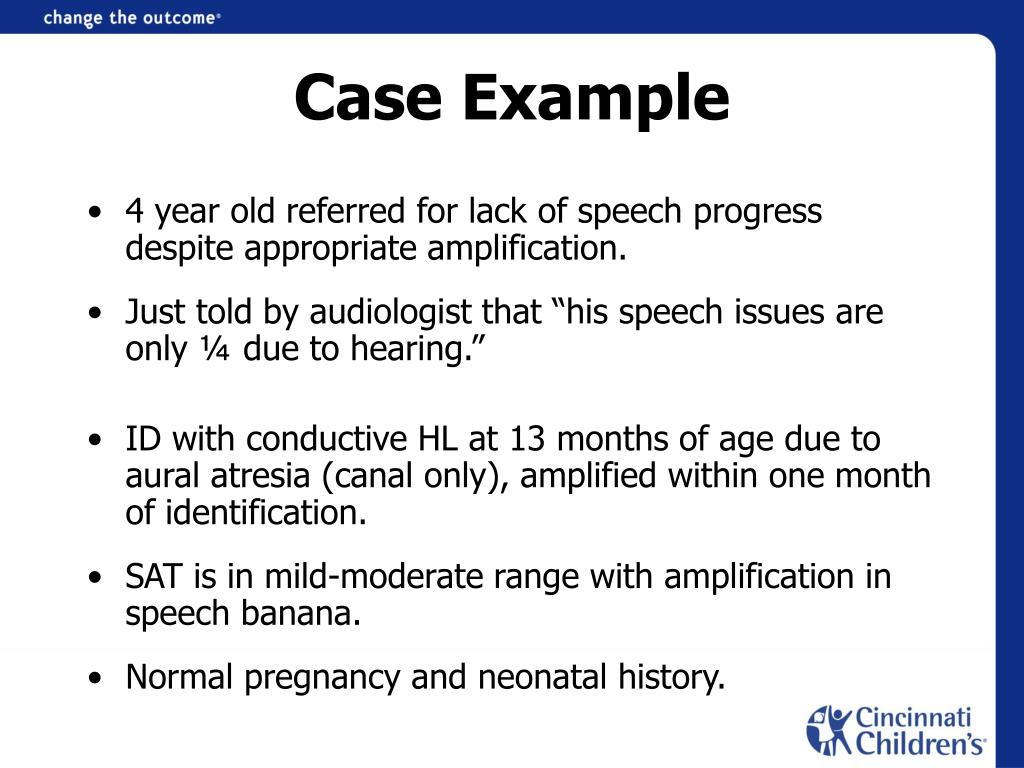 change the outcome®

Case Example

• 4 year old referred for lack of speech progress despite appropriate amplification.

• Just told by audiologist that “his speech issues are only ¼ due to hearing.”

• ID with conductive HL at 13 months of age due to aural atresia (canal only), amplified within one month of identification.

• SAT is in mild-moderate range with amplification in speech banana.

• Normal pregnancy and neonatal history.

Cincinnati Children's®